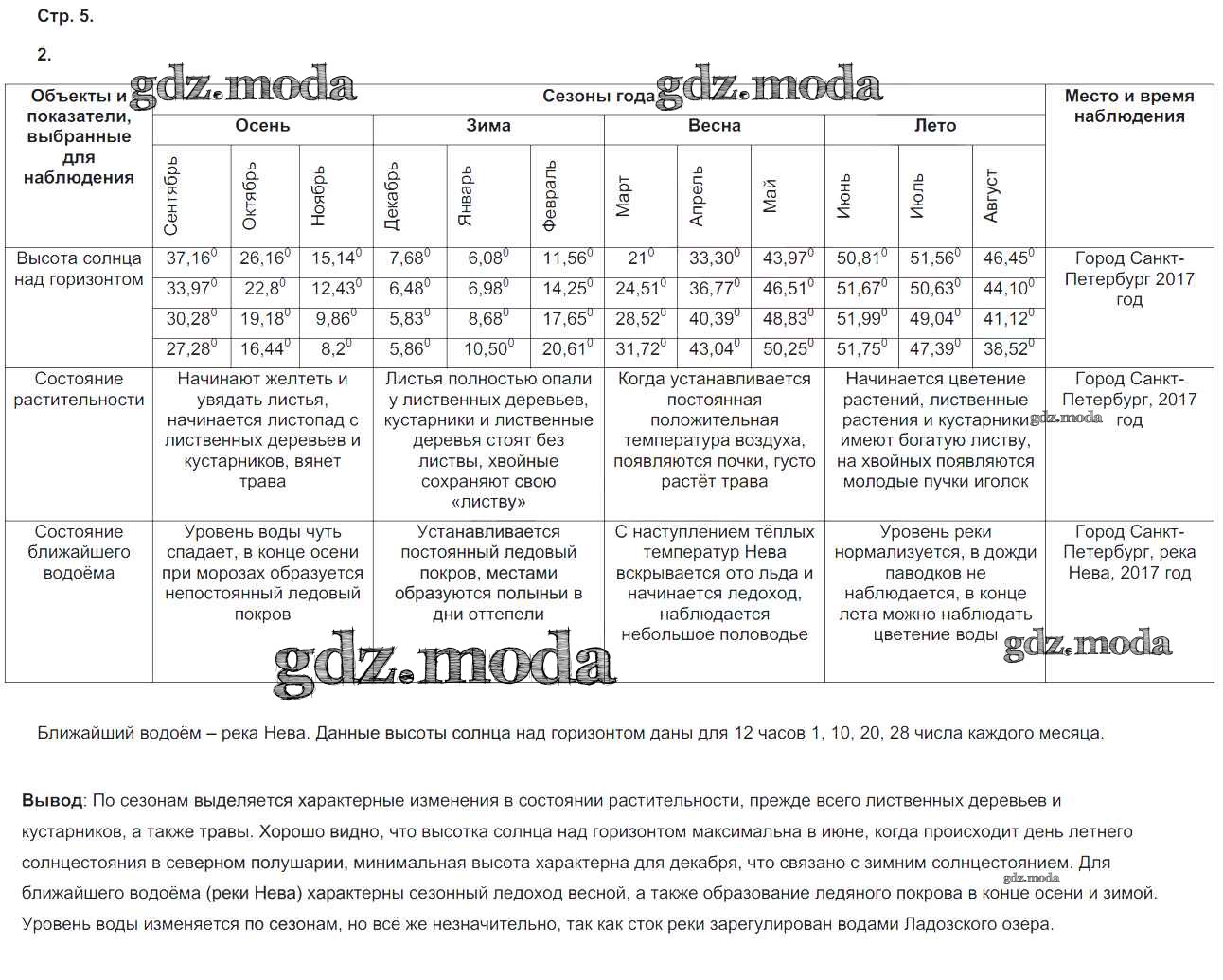 Стр. 5.

2.

gdz.moda gdz.moda

| Объекты и показатели, выбранные для наблюдения | Сезоны года | | | | | | | | | | | | Место и время наблюдения |
|---|---|---|---|---|---|---|---|---|---|---|---|---|---|
| | Осень | | | Зима | | | Весна | | | Лето | | | |
| | Сентябрь | Октябрь | Ноябрь | Декабрь | Январь | Февраль | Март | Апрель | Май | Июнь | Июль | Август | |
| Высота солнца над горизонтом | $37,16^0$ | $26,16^0$ | $15,14^0$ | $7,68^0$ | $6,08^0$ | $11,56^0$ | $21^0$ | $33,30^0$ | $43,97^0$ | $50,81^0$ | $51,56^0$ | $46,45^0$ | Город Санкт-Петербург 2017 год |
| | $33,97^0$ | $22,8^0$ | $12,43^0$ | $6,48^0$ | $6,98^0$ | $14,25^0$ | $24,51^0$ | $36,77^0$ | $46,51^0$ | $51,67^0$ | $50,63^0$ | $44,10^0$ | |
| | $30,28^0$ | $19,18^0$ | $9,86^0$ | $5,83^0$ | $8,68^0$ | $17,65^0$ | $28,52^0$ | $40,39^0$ | $48,83^0$ | $51,99^0$ | $49,04^0$ | $41,12^0$ | |
| | $27,28^0$ | $16,44^0$ | $8,2^0$ | $5,86^0$ | $10,50^0$ | $20,61^0$ | $31,72^0$ | $43,04^0$ | $50,25^0$ | $51,75^0$ | $47,39^0$ | $38,52^0$ | |
| Состояние растительности | Начинают желтеть и увядать листья, начинается листопад с лиственных деревьев и кустарников, вянет трава | | | Листья полностью опали у лиственных деревьев, кустарники и лиственные деревья стоят без листвы, хвойные сохраняют свою «листву» | | | Когда устанавливается постоянная положительная температура воздуха, появляются почки, густо растёт трава | | | Начинается цветение растений, лиственные растения и кустарники имеют богатую листву, на хвойных появляются молодые пучки иголок | | | Город Санкт-Петербург, 2017 год |
| Состояние ближайшего водоёма | Уровень воды чуть спадает, в конце осени при морозах образуется непостоянный ледовый покров | | | Устанавливается постоянный ледовый покров, местами образуются полыньи в дни оттепели | | | С наступлением тёплых температур Нева вскрывается ото льда и начинается ледоход, наблюдается небольшое половодье | | | Уровень реки нормализуется, в дожди паводков не наблюдается, в конце лета можно наблюдать цветение воды | | | Город Санкт-Петербург, река Нева, 2017 год |

gdz.moda gdz.moda gdz.moda

Ближайший водоём – река Нева. Данные высоты солнца над горизонтом даны для 12 часов 1, 10, 20, 28 числа каждого месяца.

Вывод: По сезонам выделяется характерные изменения в состоянии растительности, прежде всего лиственных деревьев и кустарников, а также травы. Хорошо видно, что высотка солнца над горизонтом максимальна в июне, когда происходит день летнего солнцестояния в северном полушарии, минимальная высота характерна для декабря, что связано с зимним солнцестоянием. Для ближайшего водоёма (реки Нева) характерны сезонный ледоход весной, а также образование ледяного покрова в конце осени и зимой. Уровень воды изменяется по сезонам, но всё же незначительно, так как сток реки зарегулирован водами Ладозского озера.

gdz.moda